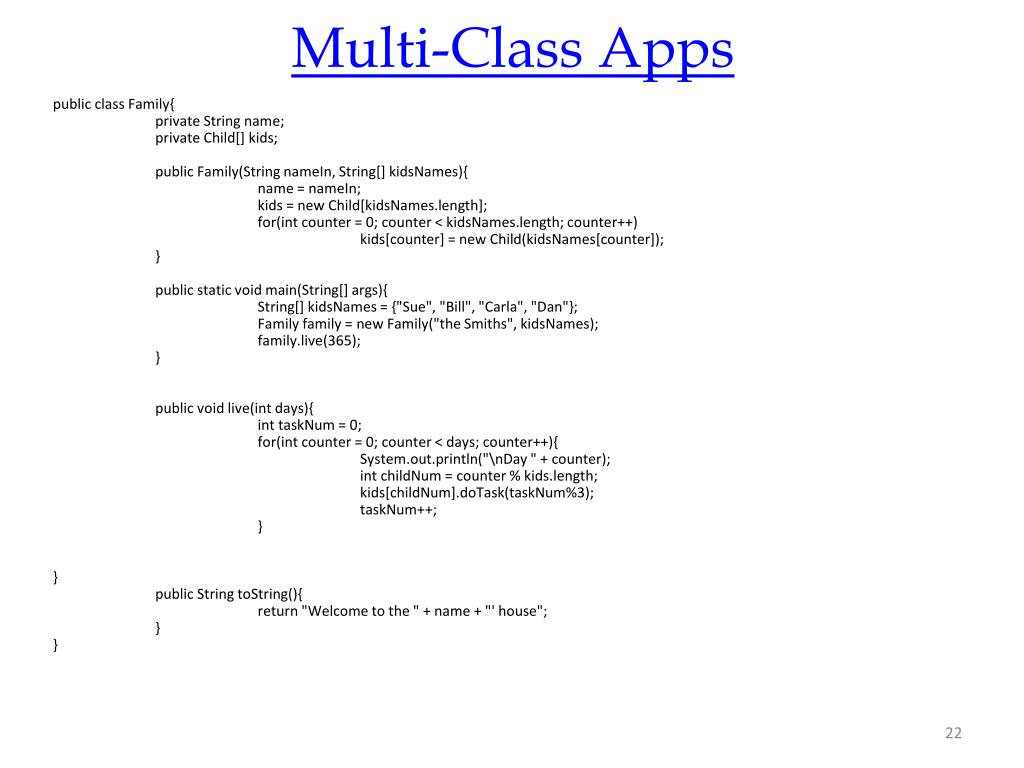 Multi-Class Apps

public class Family{
private String name;
private Child[] kids;

public Family(String nameIn, String[] kidsNames){
name = nameIn;
kids = new Child[kidsNames.length];
for(int counter = 0; counter < kidsNames.length; counter++)
kids[counter] = new Child(kidsNames[counter]);
}

public static void main(String[] args){
String[] kidsNames = {"Sue", "Bill", "Carla", "Dan"};
Family family = new Family("the Smiths", kidsNames);
family.live(365);
}

public void live(int days){
int taskNum = 0;
for(int counter = 0; counter < days; counter++){
System.out.println("\nDay " + counter);
int childNum = counter % kids.length;
kids[childNum].doTask(taskNum%3);
taskNum++;
}

}
public String toString(){
return "Welcome to the " + name + "' house";
}
}

22